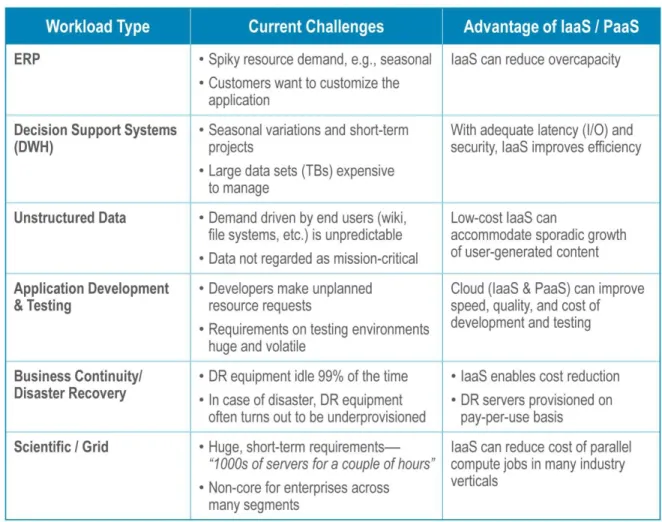 | Workload Type | Current Challenges | Advantage of IaaS / PaaS |
|---|---|---|
| ERP | • Spiky resource demand, e.g., seasonal • Customers want to customize the application | IaaS can reduce overcapacity |
| Decision Support Systems (DWH) | • Seasonal variations and short-term projects • Large data sets (TBs) expensive to manage | With adequate latency (I/O) and security, IaaS improves efficiency |
| Unstructured Data | • Demand driven by end users (wiki, file systems, etc.) is unpredictable • Data not regarded as mission-critical | Low-cost IaaS can accommodate sporadic growth of user-generated content |
| Application Development & Testing | • Developers make unplanned resource requests • Requirements on testing environments huge and volatile | Cloud (IaaS & PaaS) can improve speed, quality, and cost of development and testing |
| Business Continuity/ Disaster Recovery | • DR equipment idle 99% of the time • In case of disaster, DR equipment often turns out to be underprovisioned | • IaaS enables cost reduction • DR servers provisioned on pay-per-use basis |
| Scientific / Grid | • Huge, short-term requirements— "1000s of servers for a couple of hours" • Non-core for enterprises across many segments | IaaS can reduce cost of parallel compute jobs in many industry verticals |